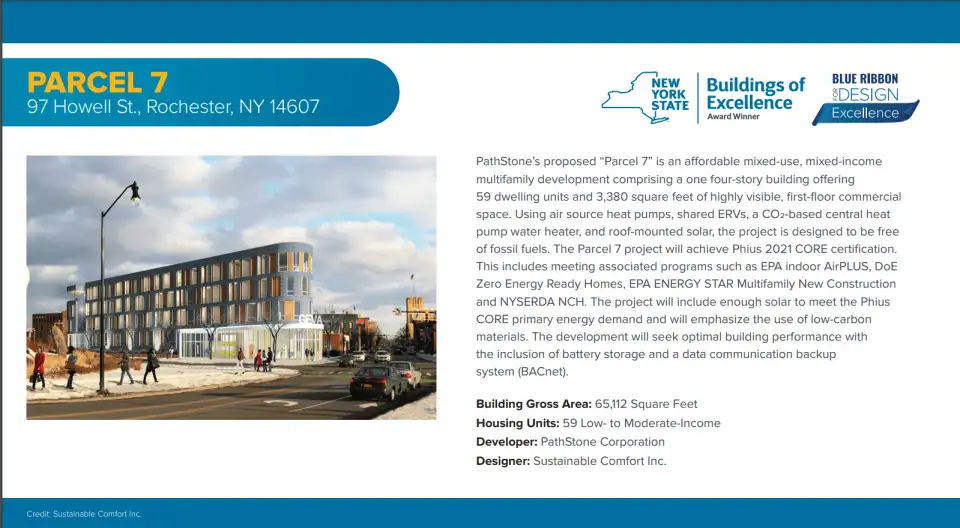 PARCEL 7
97 Howell St., Rochester, NY 14607

NEW YORK STATE

Buildings of Excellence
Award Winner

BLUE RIBBON
FOR DESIGN
Excellence

PathStone's proposed "Parcel 7" is an affordable mixed-use, mixed-income multifamily development comprising a one four-story building offering 59 dwelling units and 3,380 square feet of highly visible, first-floor commercial space. Using air source heat pumps, shared ERVs, a $CO_2$-based central heat pump water heater, and roof-mounted solar, the project is designed to be free of fossil fuels. The Parcel 7 project will achieve Phius 2021 CORE certification. This includes meeting associated programs such as EPA indoor AirPLUS, DoE Zero Energy Ready Homes, EPA ENERGY STAR Multifamily New Construction and NYSERDA NCH. The project will include enough solar to meet the Phius CORE primary energy demand and will emphasize the use of low-carbon materials. The development will seek optimal building performance with the inclusion of battery storage and a data communication backup system (BACnet).

Building Gross Area: 65,112 Square Feet
Housing Units: 59 Low- to Moderate-Income
Developer: PathStone Corporation
Designer: Sustainable Comfort Inc.

Credit: Sustainable Comfort Inc.